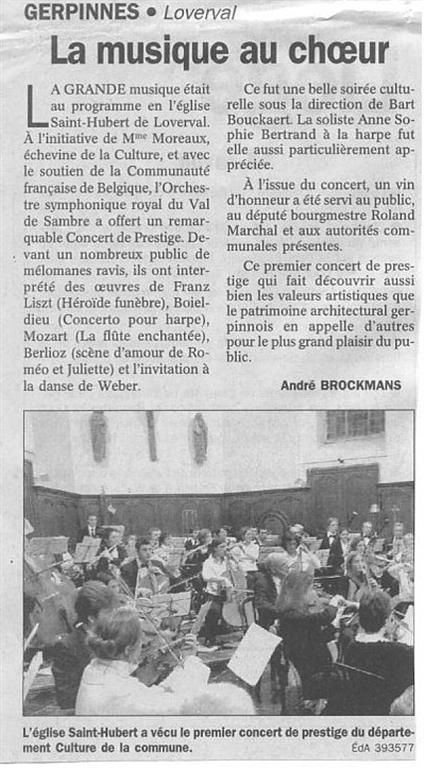 GERPINNES • Loverval

La musique au chœur

LA GRANDE musique était au programme en l'église Saint-Hubert de Loverval. À l'initiative de Mme Moreaux, échevine de la Culture, et avec le soutien de la Communauté française de Belgique, l'Orchestre symphonique royal du Val de Sambre a offert un remarquable Concert de Prestige. Devant un nombreux public de mélomanes ravis, ils ont interprété des œuvres de Franz Liszt (Héroïde funèbre), Boieldieu (Concerto pour harpe), Mozart (La flûte enchantée), Berlioz (scène d'amour de Roméo et Juliette) et l'invitation à la danse de Weber.

Ce fut une belle soirée culturelle sous la direction de Bart Bouckaert. La soliste Anne Sophie Bertrand à la harpe fut elle aussi particulièrement appréciée.

À l'issue du concert, un vin d'honneur a été servi au public, au député bourgmestre Roland Marchal et aux autorités communales présentes.

Ce premier concert de prestige qui fait découvrir aussi bien les valeurs artistiques que le patrimoine architectural gerpinnois en appelle d'autres pour le plus grand plaisir du public.

André BROCKMANS

L'église Saint-Hubert a vécu le premier concert de prestige du département Culture de la commune.

ÉdA 393577